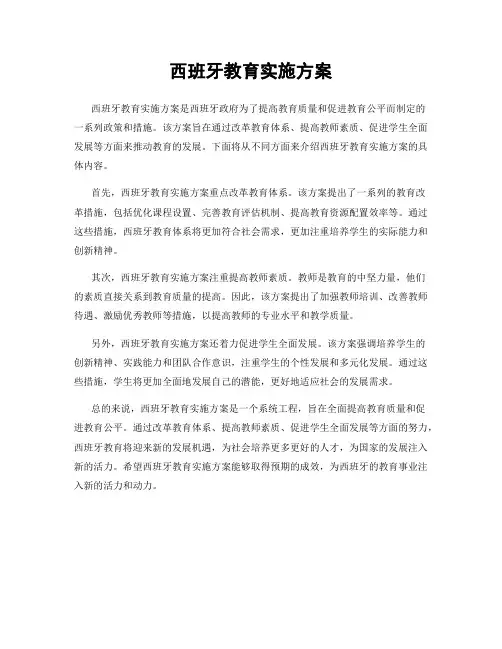 西班牙教育实施方案

西班牙教育实施方案是西班牙政府为了提高教育质量和促进教育公平而制定的一系列政策和措施。该方案旨在通过改革教育体系、提高教师素质、促进学生全面发展等方面来推动教育的发展。下面将从不同方面来介绍西班牙教育实施方案的具体内容。

首先，西班牙教育实施方案重点改革教育体系。该方案提出了一系列的教育改革措施，包括优化课程设置、完善教育评估机制、提高教育资源配置效率等。通过这些措施，西班牙教育体系将更加符合社会需求，更加注重培养学生的实际能力和创新精神。

其次，西班牙教育实施方案注重提高教师素质。教师是教育的中坚力量，他们的素质直接关系到教育质量的提高。因此，该方案提出了加强教师培训、改善教师待遇、激励优秀教师等措施，以提高教师的专业水平和教学质量。

另外，西班牙教育实施方案还着力促进学生全面发展。该方案强调培养学生的创新精神、实践能力和团队合作意识，注重学生的个性发展和多元化发展。通过这些措施，学生将更加全面地发展自己的潜能，更好地适应社会的发展需求。

总的来说，西班牙教育实施方案是一个系统工程，旨在全面提高教育质量和促进教育公平。通过改革教育体系、提高教师素质、促进学生全面发展等方面的努力，西班牙教育将迎来新的发展机遇，为社会培养更多更好的人才，为国家的发展注入新的活力。希望西班牙教育实施方案能够取得预期的成效，为西班牙的教育事业注入新的活力和动力。